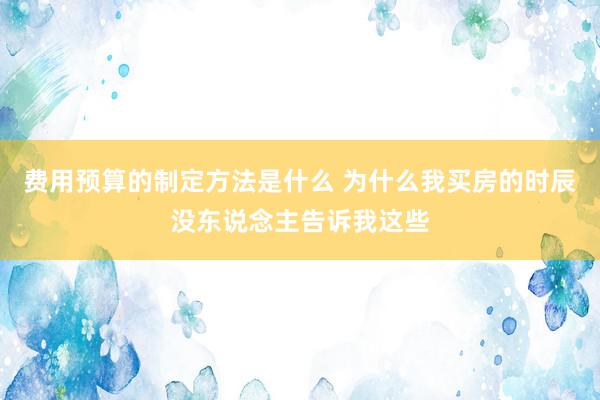 费用预算的制定方法是什么 为什么我买房的时辰没东说念主告诉我这些